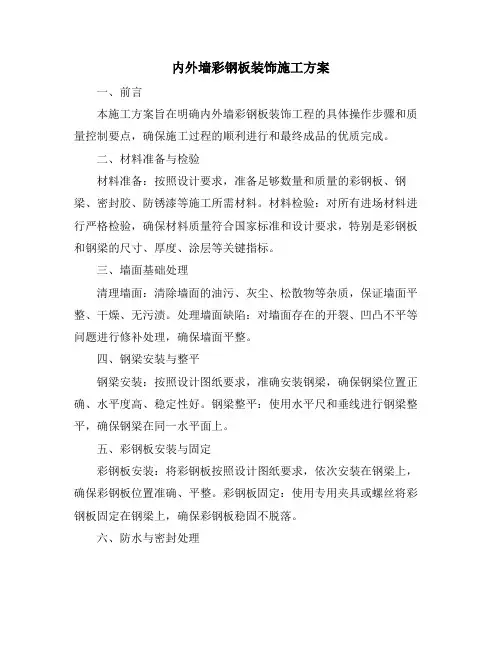 内外墙彩钢板装饰施工方案

一、前言

本施工方案旨在明确内外墙彩钢板装饰工程的具体操作步骤和质量控制要点，确保施工过程的顺利进行和最终成品的优质完成。

二、材料准备与检验

材料准备：按照设计要求，准备足够数量和质量的彩钢板、钢梁、密封胶、防锈漆等施工所需材料。材料检验：对所有进场材料进行严格检验，确保材料质量符合国家标准和设计要求，特别是彩钢板和钢梁的尺寸、厚度、涂层等关键指标。

三、墙面基础处理

清理墙面：清除墙面的油污、灰尘、松散物等杂质，保证墙面平整、干燥、无污渍。处理墙面缺陷：对墙面存在的开裂、凹凸不平等问题进行修补处理，确保墙面平整。

四、钢梁安装与整平

钢梁安装：按照设计图纸要求，准确安装钢梁，确保钢梁位置正确、水平度高、稳定性好。钢梁整平：使用水平尺和垂线进行钢梁整平，确保钢梁在同一水平面上。

五、彩钢板安装与固定

彩钢板安装：将彩钢板按照设计图纸要求，依次安装在钢梁上，确保彩钢板位置准确、平整。彩钢板固定：使用专用夹具或螺丝将彩钢板固定在钢梁上，确保彩钢板稳固不脱落。

六、防水与密封处理